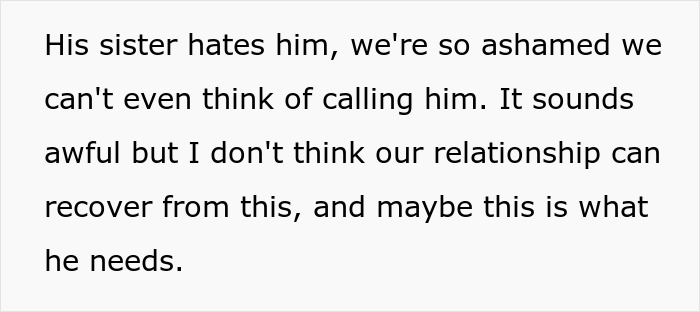 His sister hates him, we're so ashamed we can't even think of calling him. It sounds awful but I don't think our relationship can recover from this, and maybe this is what he needs.